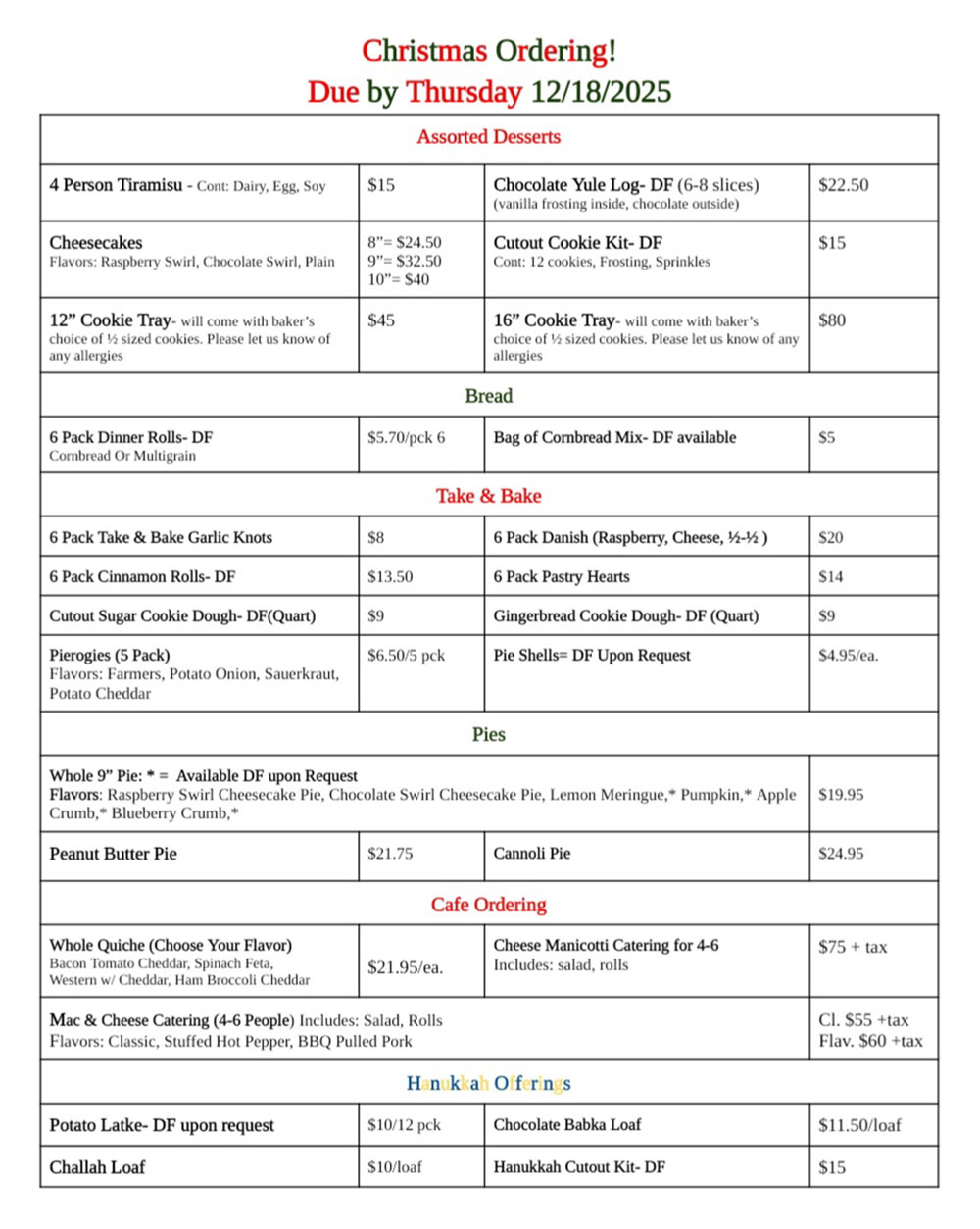 Christmas Ordering!
Due by Thursday 12/18/2025

| Assorted Desserts | | | |
|---|---|---|---|
| 4 Person Tiramisu - Cont: Dairy, Egg, Soy | $15 | Chocolate Yule Log- DF (6-8 slices) (vanilla frosting inside, chocolate outside) | $22.50 |
| Cheesecakes Flavors: Raspberry Swirl, Chocolate Swirl, Plain | 8”= $24.50 9”= $32.50 10”= $40 | Cutout Cookie Kit- DF Cont: 12 cookies, Frosting, Sprinkles | $15 |
| 12” Cookie Tray- will come with baker’s choice of ½ sized cookies. Please let us know of any allergies | $45 | 16” Cookie Tray- will come with baker’s choice of ½ sized cookies. Please let us know of any allergies | $80 |
| Bread | | | |
| 6 Pack Dinner Rolls- DF Cornbread Or Multigrain | $5.70/pck 6 | Bag of Cornbread Mix- DF available | $5 |
| Take & Bake | | | |
| 6 Pack Take & Bake Garlic Knots | $8 | 6 Pack Danish (Raspberry, Cheese, ½-½ ) | $20 |
| 6 Pack Cinnamon Rolls- DF | $13.50 | 6 Pack Pastry Hearts | $14 |
| Cutout Sugar Cookie Dough- DF(Quart) | $9 | Gingerbread Cookie Dough- DF (Quart) | $9 |
| Pierogies (5 Pack) Flavors: Farmers, Potato Onion, Sauerkraut, Potato Cheddar | $6.50/5 pck | Pie Shells= DF Upon Request | $4.95/ea. |
| Pies | | | |
| Whole 9” Pie: * = Available DF upon Request Flavors: Raspberry Swirl Cheesecake Pie, Chocolate Swirl Cheesecake Pie, Lemon Meringue,* Pumpkin,* Apple Crumb,* Blueberry Crumb,* | | | $19.95 |
| Peanut Butter Pie | $21.75 | Cannoli Pie | $24.95 |
| Cafe Ordering | | | |
| Whole Quiche (Choose Your Flavor) Bacon Tomato Cheddar, Spinach Feta, Western w/ Cheddar, Ham Broccoli Cheddar | $21.95/ea. | Cheese Manicotti Catering for 4-6 Includes: salad, rolls | $75 + tax |
| Mac & Cheese Catering (4-6 People) Includes: Salad, Rolls Flavors: Classic, Stuffed Hot Pepper, BBQ Pulled Pork | | | Cl. $55 +tax Flav. $60 +tax |
| Hanukkah Offerings | | | |
| Potato Latke- DF upon request | $10/12 pck | Chocolate Babka Loaf | $11.50/loaf |
| Challah Loaf | $10/loaf | Hanukkah Cutout Kit- DF | $15 |